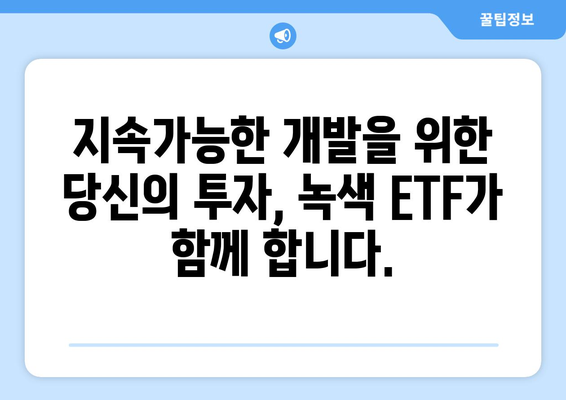 꿀팁정보

지속가능한 개발을 위한 당신의 투자, 녹색 ETF가 함께 합니다.